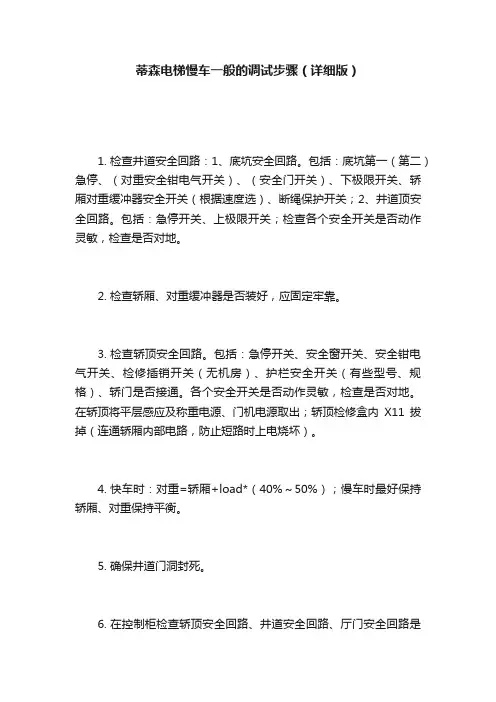 蒂森电梯慢车一般的调试步骤（详细版）

1. 检查井道安全回路：1、底坑安全回路。包括：底坑第一（第二）急停、（对重安全钳电气开关）、（安全门开关）、下极限开关、轿厢对重缓冲器安全开关（根据速度选）、断绳保护开关；2、井道顶安全回路。包括：急停开关、上极限开关；检查各个安全开关是否动作灵敏，检查是否对地。

2. 检查轿厢、对重缓冲器是否装好，应固定牢靠。

3. 检查轿顶安全回路。包括：急停开关、安全窗开关、安全钳电气开关、检修插销开关（无机房）、护栏安全开关（有些型号、规格）、轿门是否接通。各个安全开关是否动作灵敏，检查是否对地。在轿顶将平层感应及称重电源、门机电源取出；轿顶检修盒内 X11 拔掉（连通轿厢内部电路，防止短路时上电烧坏）。

4. 快车时：对重=轿厢+load*（40%～50%）；慢车时最好保持轿厢、对重保持平衡。

5. 确保井道门洞封死。

6. 在控制柜检查轿顶安全回路、井道安全回路、厅门安全回路是